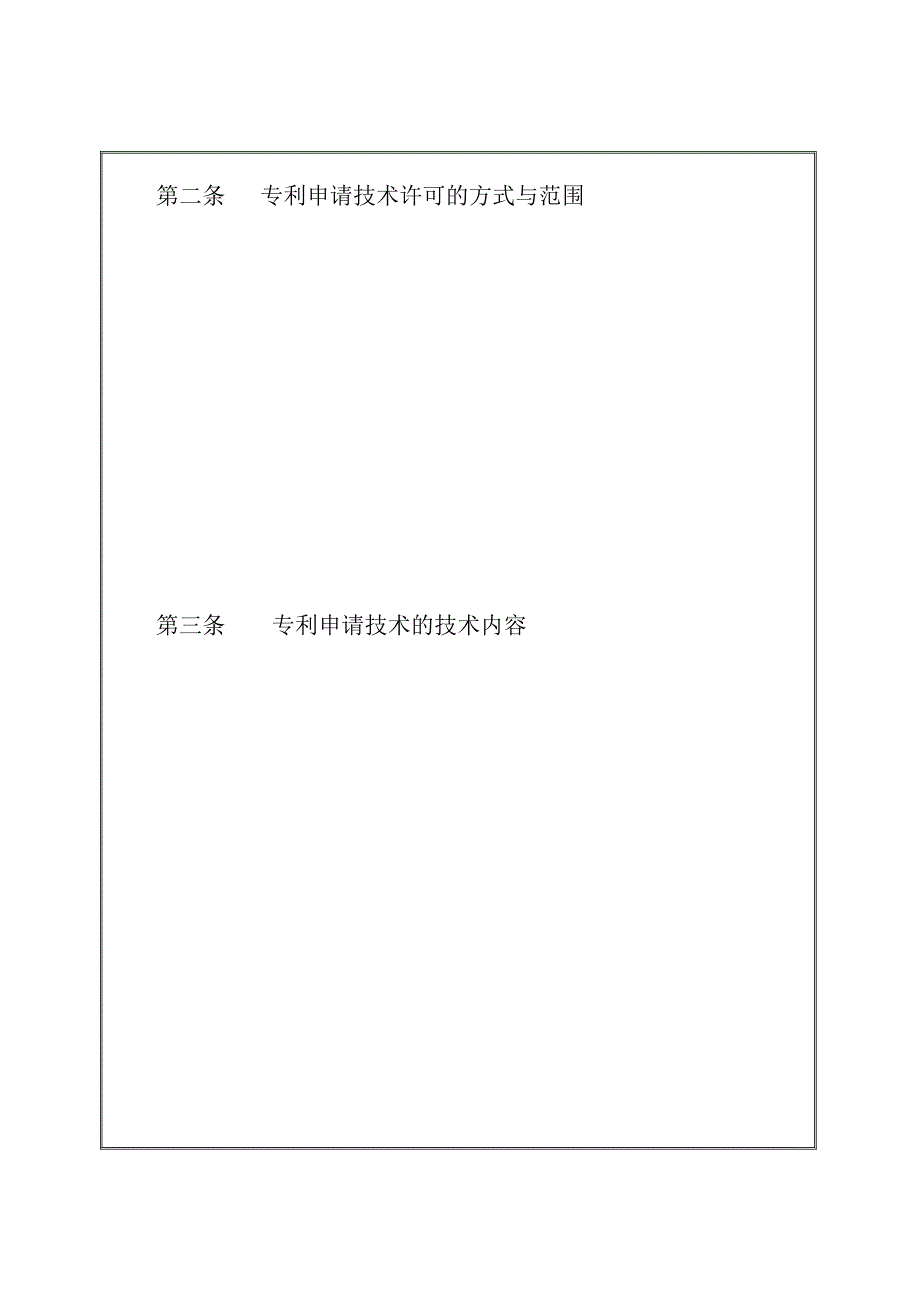 第二条　专利申请技术许可的方式与范围

第三条　专利申请技术的技术内容